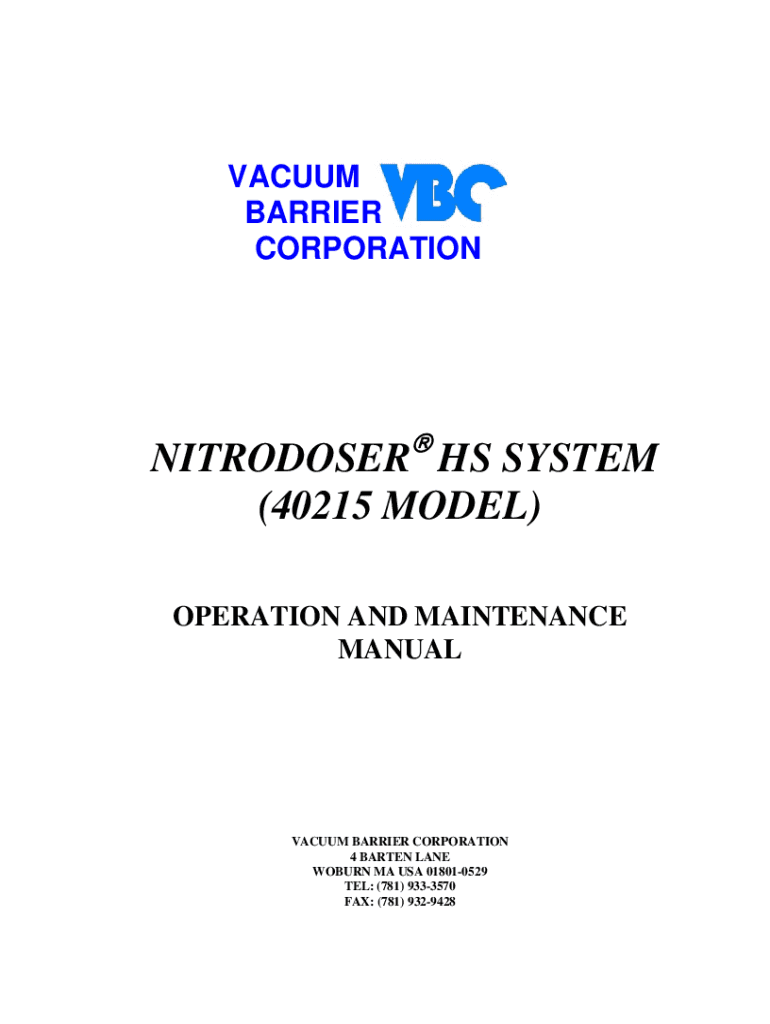 VACUUM
BARRIER
CORPORATION

VBC

NITRODOSER® HS SYSTEM
(40215 MODEL)

OPERATION AND MAINTENANCE
MANUAL

VACUUM BARRIER CORPORATION
4 BARTEN LANE
WOBURN MA USA 01801-0529
TEL: (781) 933-3570
FAX: (781) 932-9428